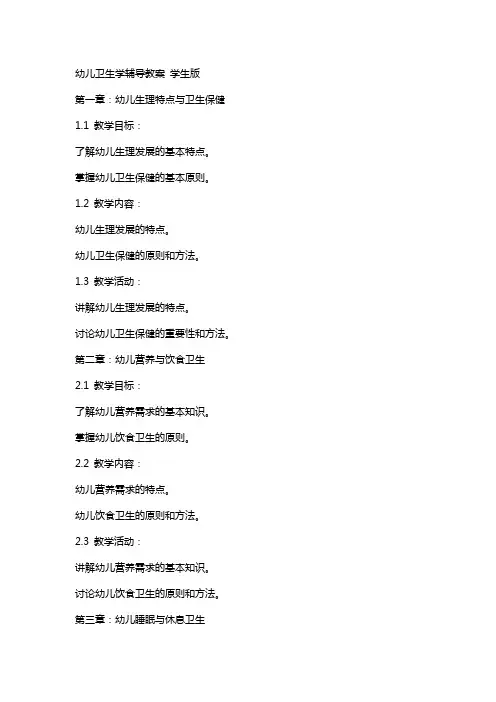 幼儿卫生学辅导教案 学生版

第一章：幼儿生理特点与卫生保健

1.1 教学目标：

了解幼儿生理发展的基本特点。

掌握幼儿卫生保健的基本原则。

1.2 教学内容：

幼儿生理发展的特点。

幼儿卫生保健的原则和方法。

1.3 教学活动：

讲解幼儿生理发展的特点。

讨论幼儿卫生保健的重要性和方法。

第二章：幼儿营养与饮食卫生

2.1 教学目标：

了解幼儿营养需求的基本知识。

掌握幼儿饮食卫生的原则。

2.2 教学内容：

幼儿营养需求的特点。

幼儿饮食卫生的原则和方法。

2.3 教学活动：

讲解幼儿营养需求的基本知识。

讨论幼儿饮食卫生的原则和方法。

第三章：幼儿睡眠与休息卫生